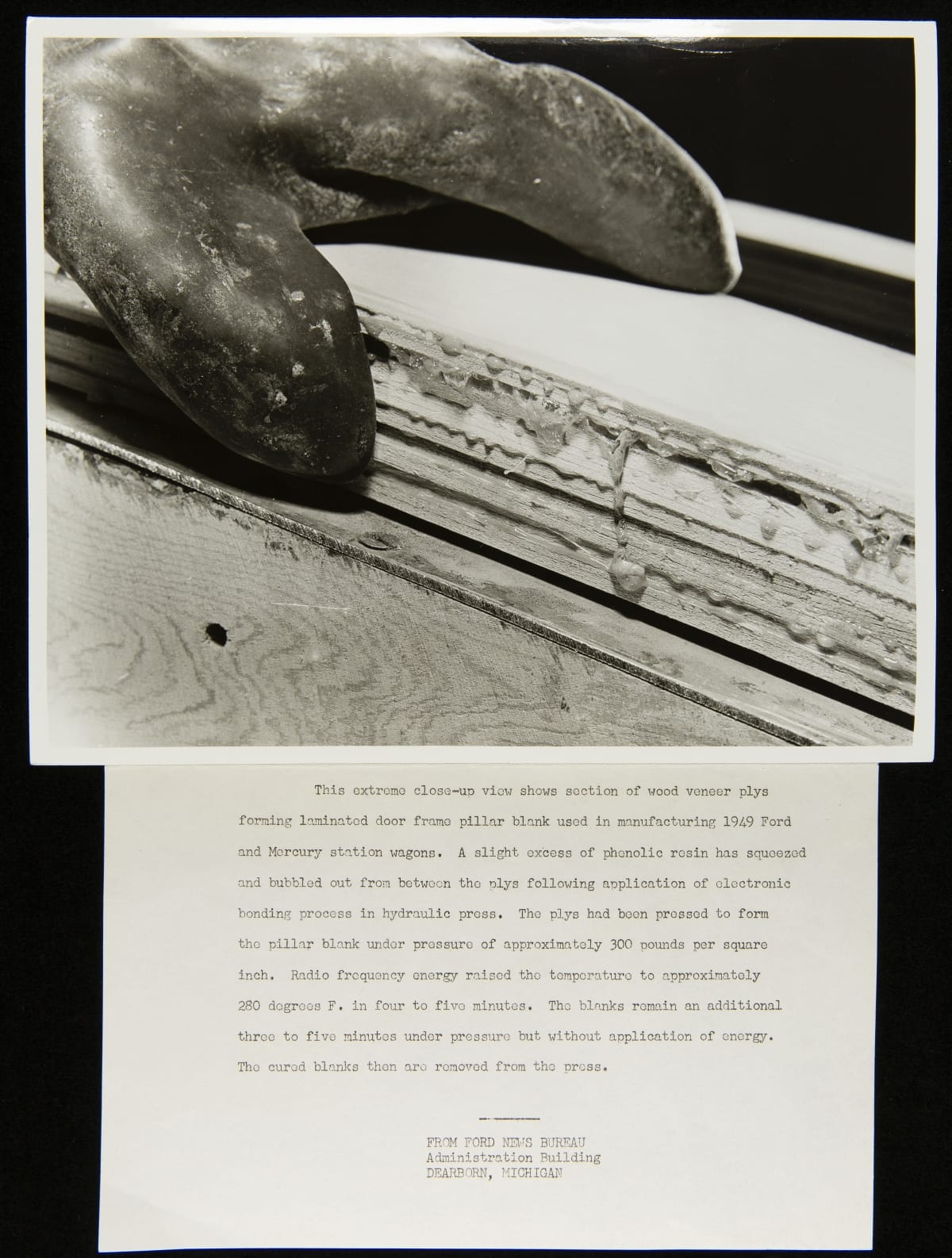 This extreme close-up view shows section of wood veneer plys forming laminated door frame pillar blank used in manufacturing 1949 Ford and Mercury station wagons. A slight excess of phenolic resin has squeezed and bubbled out from between the plys following application of electronic bonding process in hydraulic press. The plys had been pressed to form the pillar blank under pressure of approximately 300 pounds per square inch. Radio frequency energy raised the temperature to approximately 280 degrees F. in four to five minutes. The blanks remain an additional three to five minutes under pressure but without application of energy. The cured blanks then are removed from the press.

FROM FORD NEWS BUREAU
Administration Building
DEARBORN, MICHIGAN